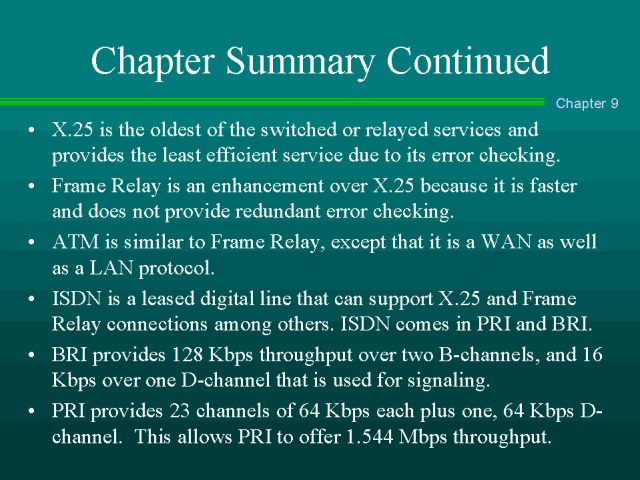 Chapter Summary Continued

Chapter 9

• X.25 is the oldest of the switched or relayed services and provides the least efficient service due to its error checking.
• Frame Relay is an enhancement over X.25 because it is faster and does not provide redundant error checking.
• ATM is similar to Frame Relay, except that it is a WAN as well as a LAN protocol.
• ISDN is a leased digital line that can support X.25 and Frame Relay connections among others. ISDN comes in PRI and BRI.
• BRI provides 128 Kbps throughput over two B-channels, and 16 Kbps over one D-channel that is used for signaling.
• PRI provides 23 channels of 64 Kbps each plus one, 64 Kbps D-channel. This allows PRI to offer 1.544 Mbps throughput.